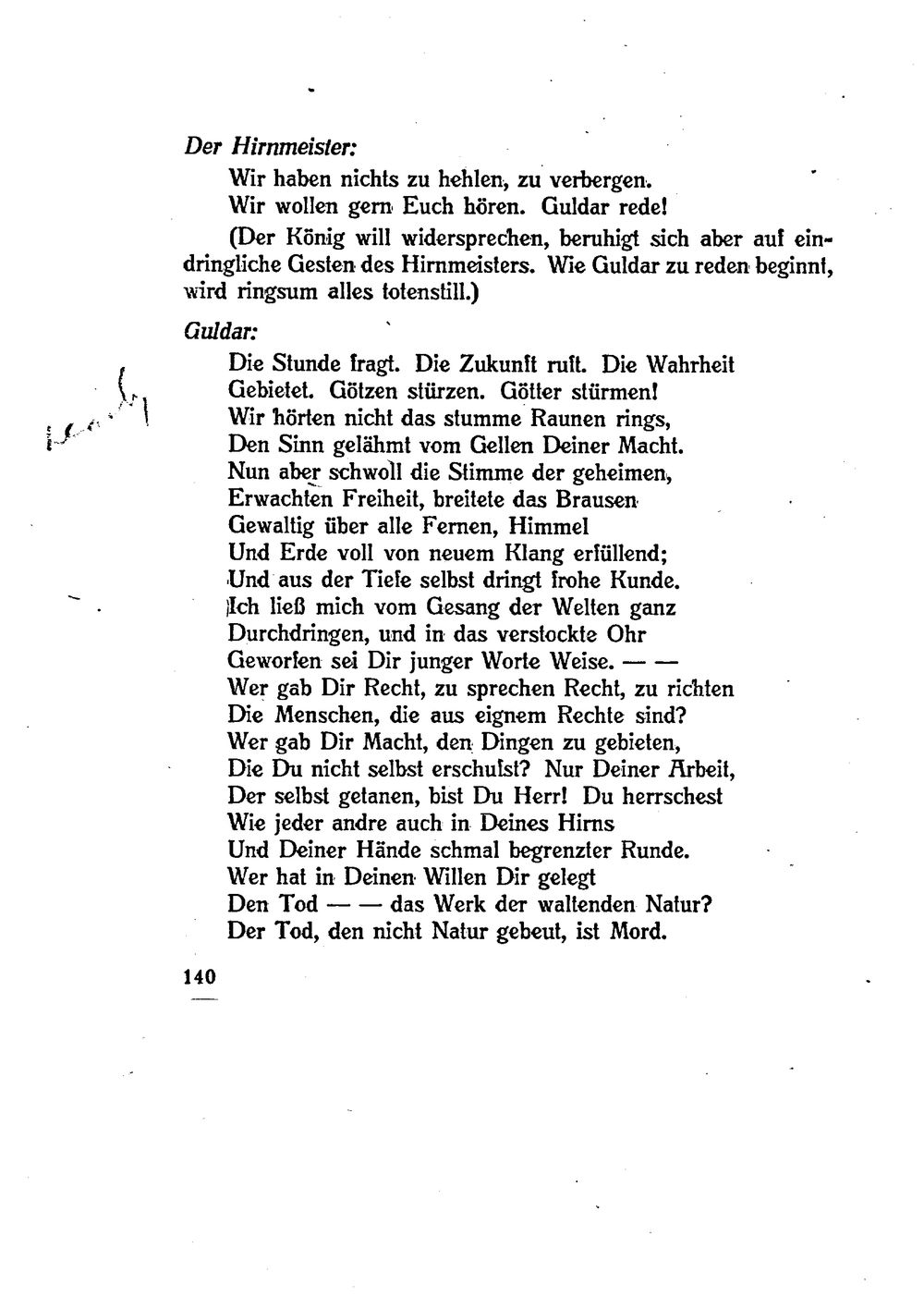 Der Hirnmeister:

Wir haben nichts zu hehlen, zu verbergen.
Wir wollen gern Euch hören. Guldar rede!

(Der König will widersprechen, beruhigt sich aber auf eindringliche Gesten des Hirnmeisters. Wie Guldar zu reden beginnt, wird ringsum alles totenstill.)

Guldar:

Die Stunde fragt. Die Zukunft ruft. Die Wahrheit
Gebietet. Götzen stürzen. Götter stürmen!
Wir hörten nicht das stumme Raunen rings,
Den Sinn gelähmt vom Gellen Deiner Macht.
Nun aber schwoll die Stimme der geheimen,
Erwachten Freiheit, breitete das Brausen
Gewaltig über alle Fernen, Himmel
Und Erde voll von neuem Klang erfüllend;
Und aus der Tiefe selbst dringt frohe Kunde.
Ich ließ mich vom Gesang der Welten ganz
Durchdringen, und in das verstockte Ohr
Geworfen sei Dir junger Worte Weise. — —
Wer gab Dir Recht, zu sprechen Recht, zu richten
Die Menschen, die aus eignem Rechte sind?
Wer gab Dir Macht, den Dingen zu gebieten,
Die Du nicht selbst erschufst? Nur Deiner Arbeit,
Der selbst getanen, bist Du Herr! Du herrschest
Wie jeder andre auch in Deines Hirns
Und Deiner Hände schmal begrenzter Runde.
Wer hat in Deinen Willen Dir gelegt
Den Tod — — das Werk der waltenden Natur?
Der Tod, den nicht Natur gebeut, ist Mord.

140